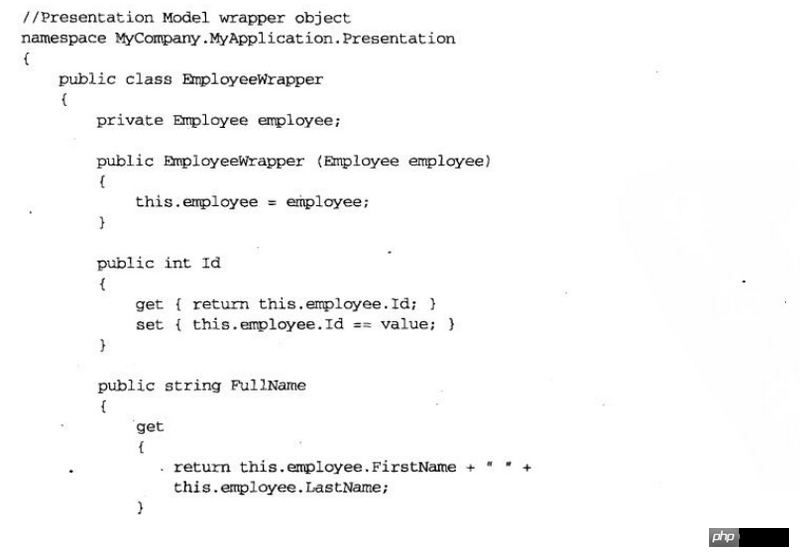 //Presentation Model wrapper object
namespace MyCompany.MyApplication.Presentation
{
    public class EmployeeWrapper
    {
        private Employee employee;

        public EmployeeWrapper (Employee employee)
        {
            this.employee = employee;
        }

        public int Id
        {
            get { return this.employee.Id; }
            set { this.employee.Id == value; }
        }

        public string FullName
        {
            get
            {
                return this.employee.FirstName + " " +
                this.employee.LastName;
            }

php